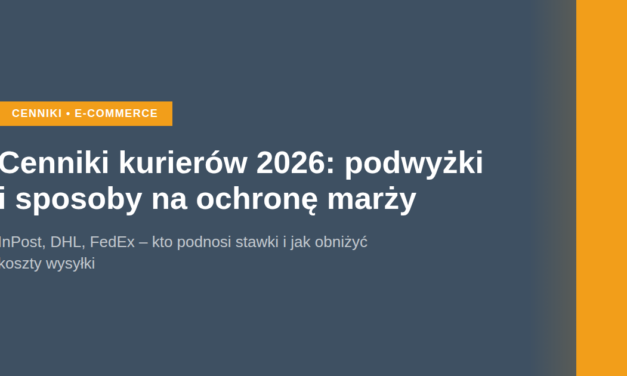 CENNIKI • E-COMMERCE

Cenniki kurierów 2026: podwyżki i sposoby na ochronę marży

InPost, DHL, FedEx – kto podnosi stawki i jak obniżyć koszty wysyłki